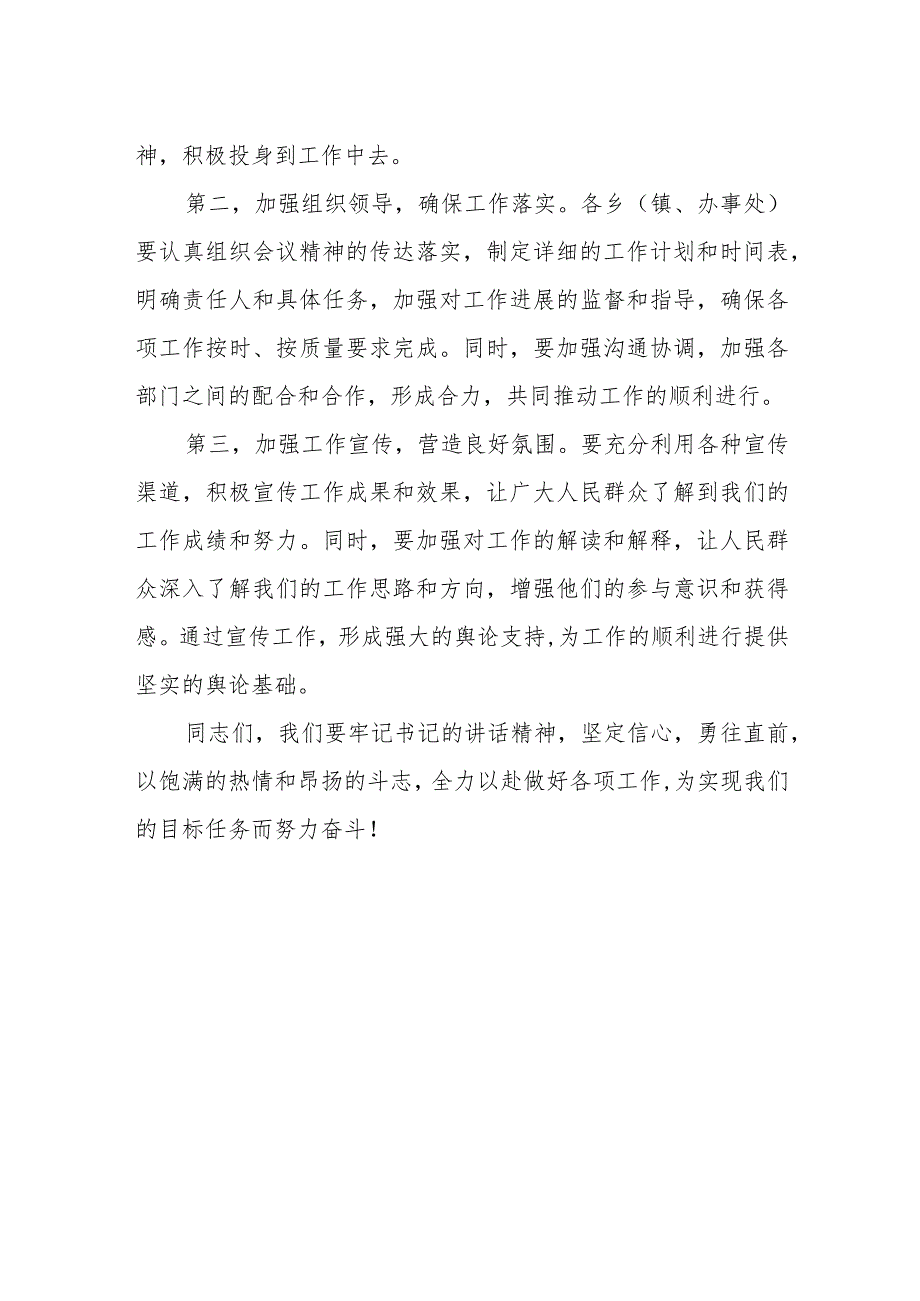 神，积极投身到工作中去。

第二，加强组织领导，确保工作落实。各乡（镇、办事处）要认真组织会议精神的传达落实，制定详细的工作计划和时间表，明确责任人和具体任务，加强对工作进展的监督和指导，确保各项工作按时、按质量要求完成。同时，要加强沟通协调，加强各部门之间的配合和合作，形成合力，共同推动工作的顺利进行。

第三，加强工作宣传，营造良好氛围。要充分利用各种宣传渠道，积极宣传工作成果和效果，让广大人民群众了解到我们的工作成绩和努力。同时，要加强对工作的解读和解释，让人民群众深入了解我们的工作思路和方向，增强他们的参与意识和获得感。通过宣传工作，形成强大的舆论支持，为工作的顺利进行提供坚实的舆论基础。

同志们，我们要牢记书记的讲话精神，坚定信心，勇往直前，以饱满的热情和昂扬的斗志，全力以赴做好各项工作，为实现我们的目标任务而努力奋斗！